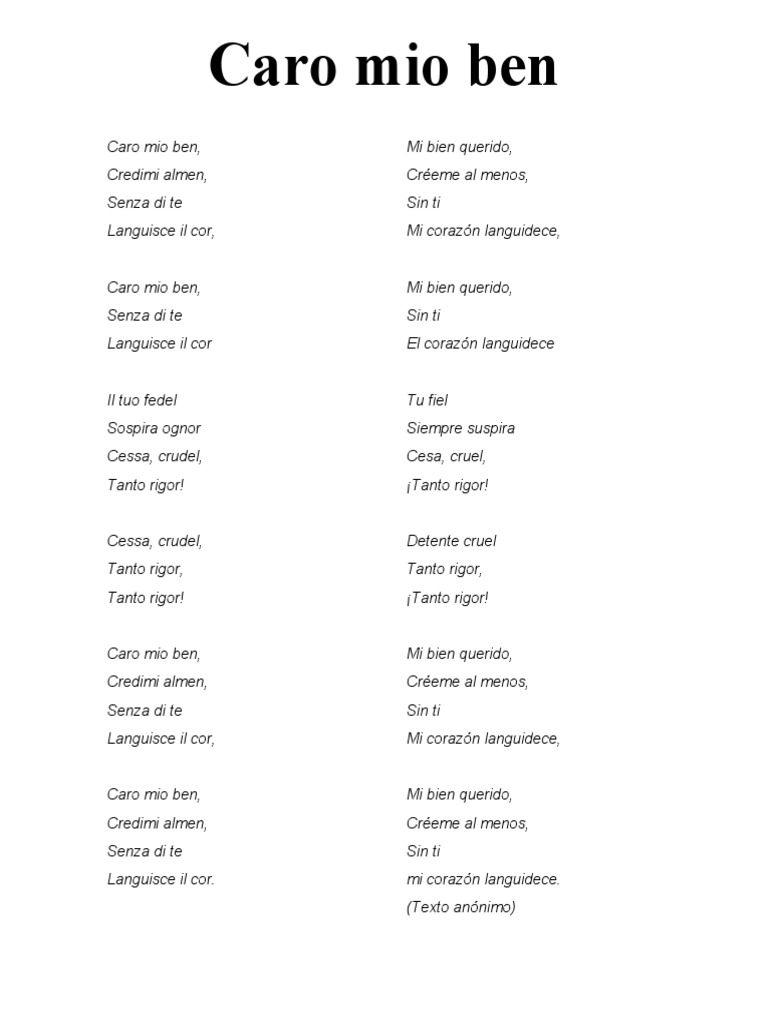 Caro mio ben

Caro mio ben,
Credimi almen,
Senza di te
Languisce il cor,

Caro mio ben,
Senza di te
Languisce il cor

Il tuo fedel
Sospira ognor
Cessa, crudel,
Tanto rigor!

Cessa, crudel,
Tanto rigor,
Tanto rigor!

Caro mio ben,
Credimi almen,
Senza di te
Languisce il cor,

Caro mio ben,
Credimi almen,
Senza di te
Languisce il cor.

Mi bien querido,
Créeme al menos,
Sin ti
Mi corazón languidece,

Mi bien querido,
Sin ti
El corazón languidece

Tu fiel
Siempre suspira
Cesa, cruel,
¡Tanto rigor!

Detente cruel
Tanto rigor,
¡Tanto rigor!

Mi bien querido,
Créeme al menos,
Sin ti
Mi corazón languidece,

Mi bien querido,
Créeme al menos,
Sin ti
mi corazón languidece.
(Texto anónimo)